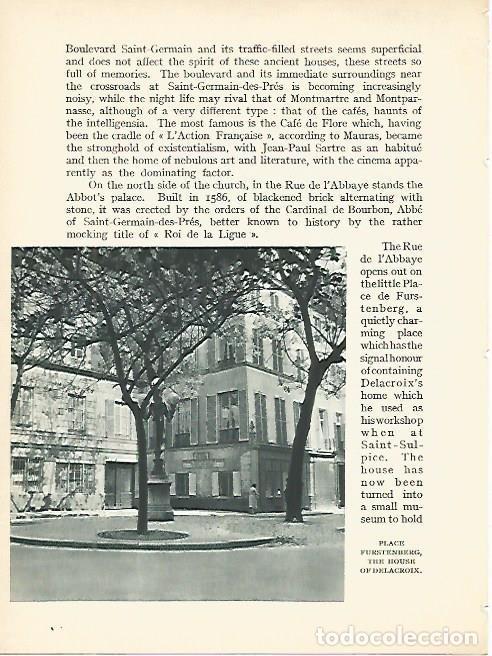 Boulevard Saint-Germain and its traffic-filled streets seems superficial and does not affect the spirit of these ancient houses, these streets so full of memories. The boulevard and its immediate surroundings near the crossroads at Saint-Germain-des-Prés is becoming increasingly noisy, while the night life may rival that of Montmartre and Montparnasse, although of a very different type : that of the cafés, haunts of the intelligensia. The most famous is the Café de Flore which, having been the cradle of « L'Action Française », according to Mauras, became the stronghold of existentialism, with Jean-Paul Sartre as an habitué and then the home of nebulous art and literature, with the cinema apparently as the dominating factor.

On the north side of the church, in the Rue de l'Abbaye stands the Abbot's palace. Built in 1586, of blackened brick alternating with stone, it was erected by the orders of the Cardinal de Bourbon, Abbé of Saint-Germain-des-Prés, better known to history by the rather mocking title of « Roi de la Ligue ».

The Rue de l'Abbaye opens out on the little Place de Furstenberg, a quietly charming place which has the signal honour of containing Delacroix's home which he used as his workshop when at Saint-Sulpice. The house has now been turned into a small museum to hold

PLACE FURSTENBERG, THE HOUSE OF DELACROIX.

todocoleccion